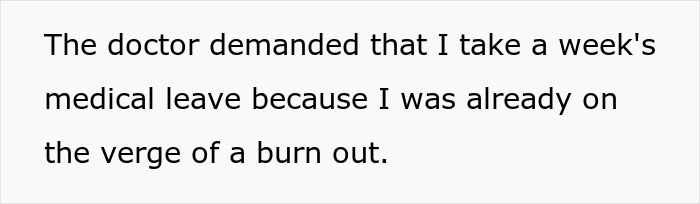 The doctor demanded that I take a week's medical leave because I was already on the verge of a burn out.